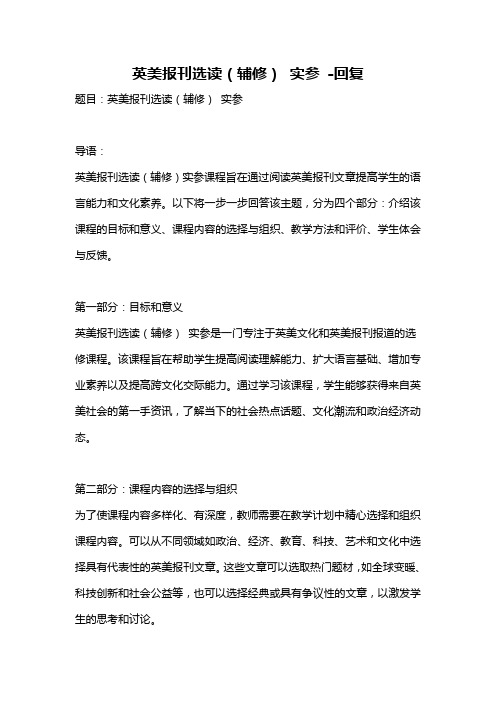 英美报刊选读（辅修） 实参 -回复

题目：英美报刊选读（辅修） 实参

导语：

英美报刊选读（辅修）实参课程旨在通过阅读英美报刊文章提高学生的语言能力和文化素养。以下将一步一步回答该主题，分为四个部分：介绍该课程的目标和意义、课程内容的选择与组织、教学方法和评价、学生体会与反馈。

第一部分：目标和意义

英美报刊选读（辅修） 实参是一门专注于英美文化和英美报刊报道的选修课程。该课程旨在帮助学生提高阅读理解能力、扩大语言基础、增加专业素养以及提高跨文化交际能力。通过学习该课程，学生能够获得来自英美社会的第一手资讯，了解当下的社会热点话题、文化潮流和政治经济动态。

第二部分：课程内容的选择与组织

为了使课程内容多样化、有深度，教师需要在教学计划中精心选择和组织课程内容。可以从不同领域如政治、经济、教育、科技、艺术和文化中选择具有代表性的英美报刊文章。这些文章可以选取热门题材，如全球变暖、科技创新和社会公益等，也可以选择经典或具有争议性的文章，以激发学生的思考和讨论。